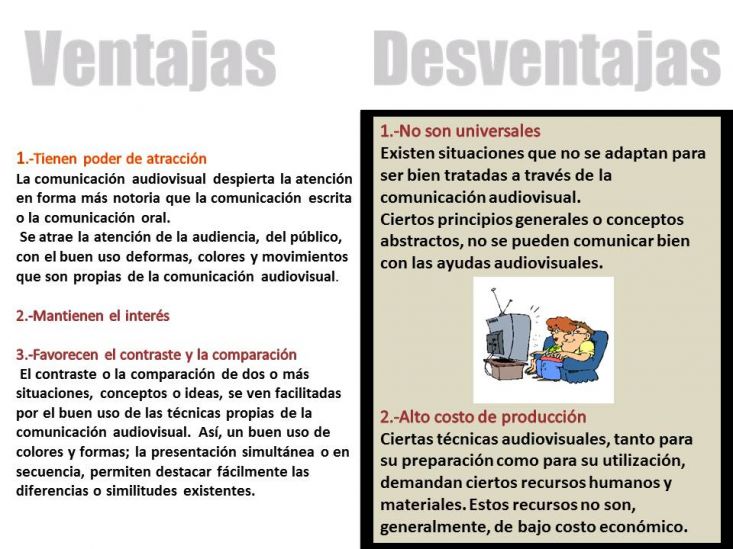 Ventajas

1.-Tienen poder de atracción
La comunicación audiovisual despierta la atención en forma más notoria que la comunicación escrita o la comunicación oral.
Se atrae la atención de la audiencia, del público, con el buen uso deformas, colores y movimientos que son propias de la comunicación audiovisual.

2.-Mantienen el interés

3.-Favorecen el contraste y la comparación
El contraste o la comparación de dos o más situaciones, conceptos o ideas, se ven facilitadas por el buen uso de las técnicas propias de la comunicación audiovisual. Así, un buen uso de colores y formas; la presentación simultánea o en secuencia, permiten destacar fácilmente las diferencias o similitudes existentes.

Desventajas

1.-No son universales
Existen situaciones que no se adaptan para ser bien tratadas a través de la comunicación audiovisual.
Ciertos principios generales o conceptos abstractos, no se pueden comunicar bien con las ayudas audiovisuales.

2.-Alto costo de producción
Ciertas técnicas audiovisuales, tanto para su preparación como para su utilización, demandan ciertos recursos humanos y materiales. Estos recursos no son, generalmente, de bajo costo económico.